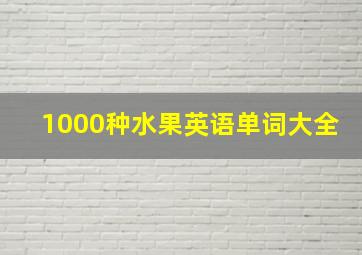 1000种水果英语单词大全